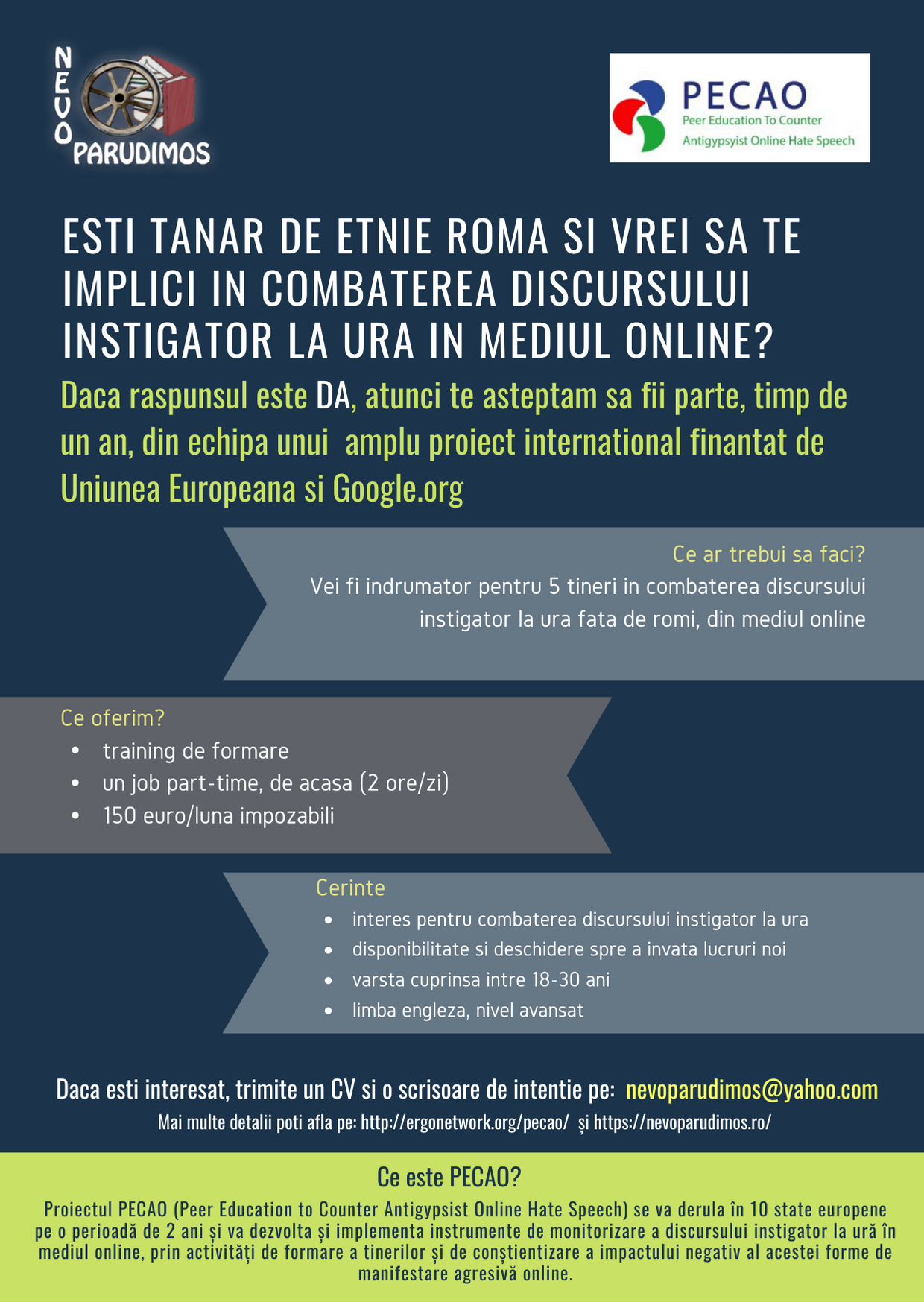 NEVO PARUDIMOS

PECAO
Peer Education To Counter
Antigypsyist Online Hate Speech

ESTI TANAR DE ETNIE ROMA SI VREI SA TE IMPLICI IN COMBATEREA DISCURSULUI INSTIGATOR LA URA IN MEDIUL ONLINE?

Daca raspunsul este DA, atunci te asteptam sa fii parte, timp de un an, din echipa unui amplu proiect international finantat de Uniunea Europeana si Google.org

Ce ar trebui sa faci?
Vei fi indrumator pentru 5 tineri in combaterea discursului instigator la ura fata de romi, din mediul online

Ce oferim?
• training de formare
• un job part-time, de acasa (2 ore/zi)
• 150 euro/luna impozabili

Cerinte
• interes pentru combaterea discursului instigator la ura
• disponibilitate si deschidere spre a invata lucruri noi
• varsta cuprinsa intre 18-30 ani
• limba engleza, nivel avansat

Daca esti interesat, trimite un CV si o scrisoare de intentie pe: nevoparudimos@yahoo.com
Mai multe detalii poti afla pe: http://ergonetwork.org/pecao/ și https://nevoparudimos.ro/

Ce este PECAO?
Proiectul PECAO (Peer Education to Counter Antigypsist Online Hate Speech) se va derula în 10 state europene pe o perioadă de 2 ani și va dezvolta și implementa instrumente de monitorizare a discursului instigator la ură în mediul online, prin activități de formare a tinerilor și de conștientizare a impactului negativ al acestei forme de manifestare agresivă online.